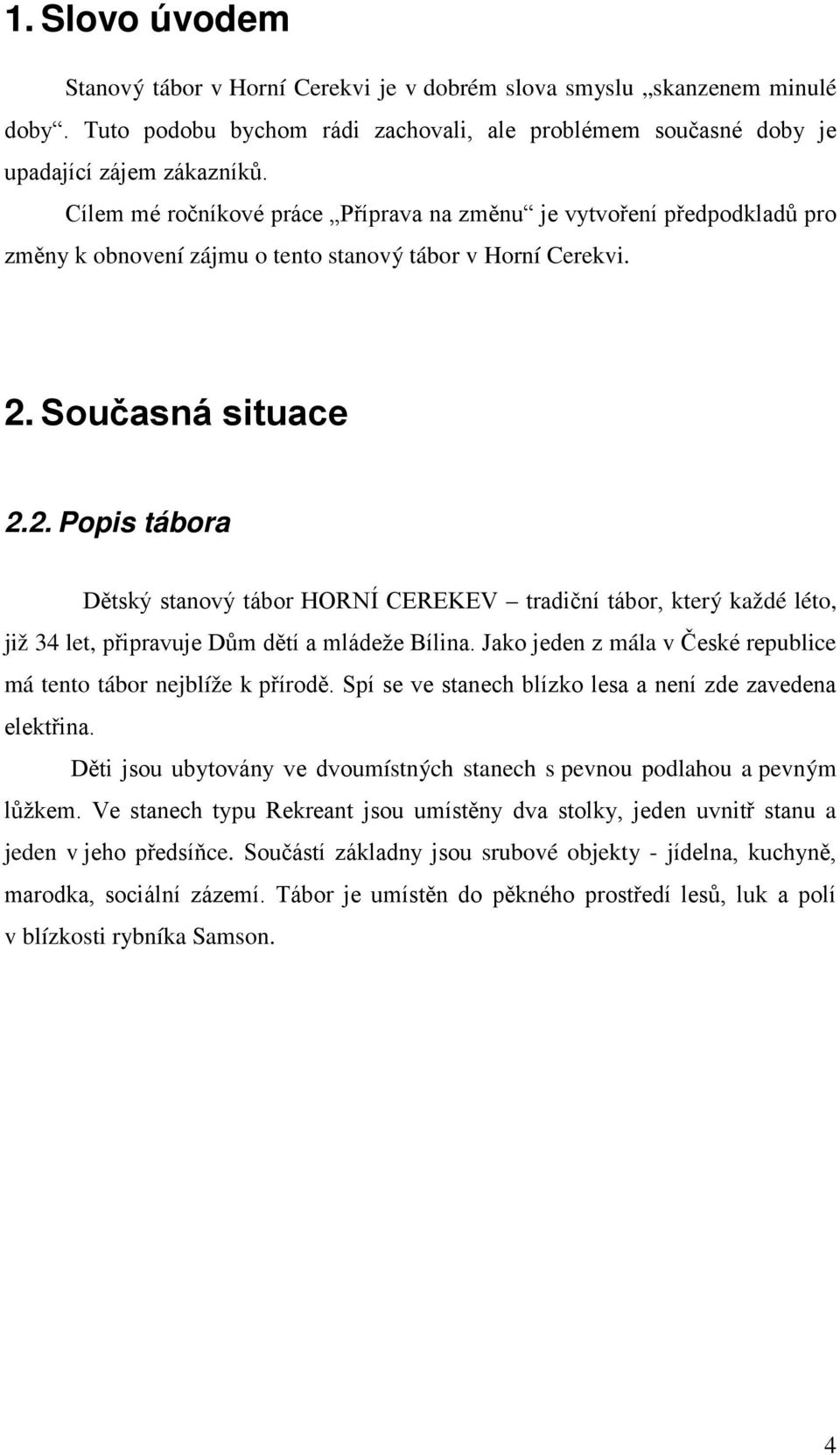 1. Slovo úvodem

Stanový tábor v Horní Cerekvi je v dobrém slova smyslu „skanzenem minulé doby“. Tuto podobu bychom rádi zachovali, ale problémem současné doby je upadající zájem zákazníků.

Cílem mé ročníkové práce „Příprava na změnu“ je vytvoření předpokladů pro změny k obnovení zájmu o tento stanový tábor v Horní Cerekvi.

2. Současná situace

2.2. Popis tábora

Dětský stanový tábor HORNÍ CEREKEV – tradiční tábor, který každé léto, již 34 let, připravuje Dům dětí a mládeže Bílina. Jako jeden z mála v České republice má tento tábor nejblíže k přírodě. Spí se ve stanech blízko lesa a není zde zavedena elektřina.

Děti jsou ubytovány ve dvoumístných stanech s pevnou podlahou a pevným lůžkem. Ve stanech typu Rekreant jsou umístěny dva stolky, jeden uvnitř stanu a jeden v jeho předsíňce. Součástí základny jsou srubové objekty - jídelna, kuchyně, marodka, sociální zázemí. Tábor je umístěn do pěkného prostředí lesů, luk a polí v blízkosti rybníka Samson.

4